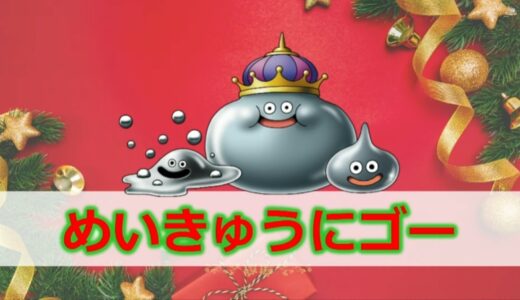 めいきゅうにゴー